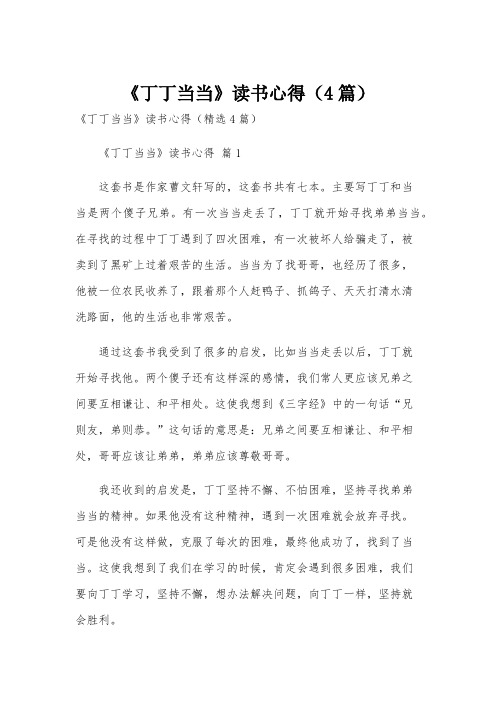 《丁丁当当》读书心得（4篇）

《丁丁当当》读书心得（精选4篇）

《丁丁当当》读书心得 篇1

这套书是作家曹文轩写的，这套书共有七本。主要写丁丁和当当是两个傻子兄弟。有一次当当走丢了，丁丁就开始寻找弟弟当当。在寻找的过程中丁丁遇到了四次困难，有一次被坏人给骗走了，被卖到了黑矿上过着艰苦的生活。当当为了找哥哥，也经历了很多，他被一位农民收养了，跟着那个人赶鸭子、抓鸽子、天天打清水清洗路面，他的生活也非常艰苦。

通过这套书我受到了很多的启发，比如当当走丢以后，丁丁就开始寻找他。两个傻子还有这样深的感情，我们常人更应该兄弟之间要互相谦让、和平相处。这使我想到《三字经》中的一句话“兄则友，弟则恭。”这句话的意思是：兄弟之间要互相谦让、和平相处，哥哥应该让弟弟，弟弟应该尊敬哥哥。

我还收到的启发是，丁丁坚持不懈、不怕困难，坚持寻找弟弟当当的精神。如果他没有这种精神，遇到一次困难就会放弃寻找。可是他没有这样做，克服了每次的困难，最终他成功了，找到了当当。这使我想到了我们在学习的时候，肯定会遇到很多困难，我们要向丁丁学习，坚持不懈，想办法解决问题，向丁丁一样，坚持就会胜利。